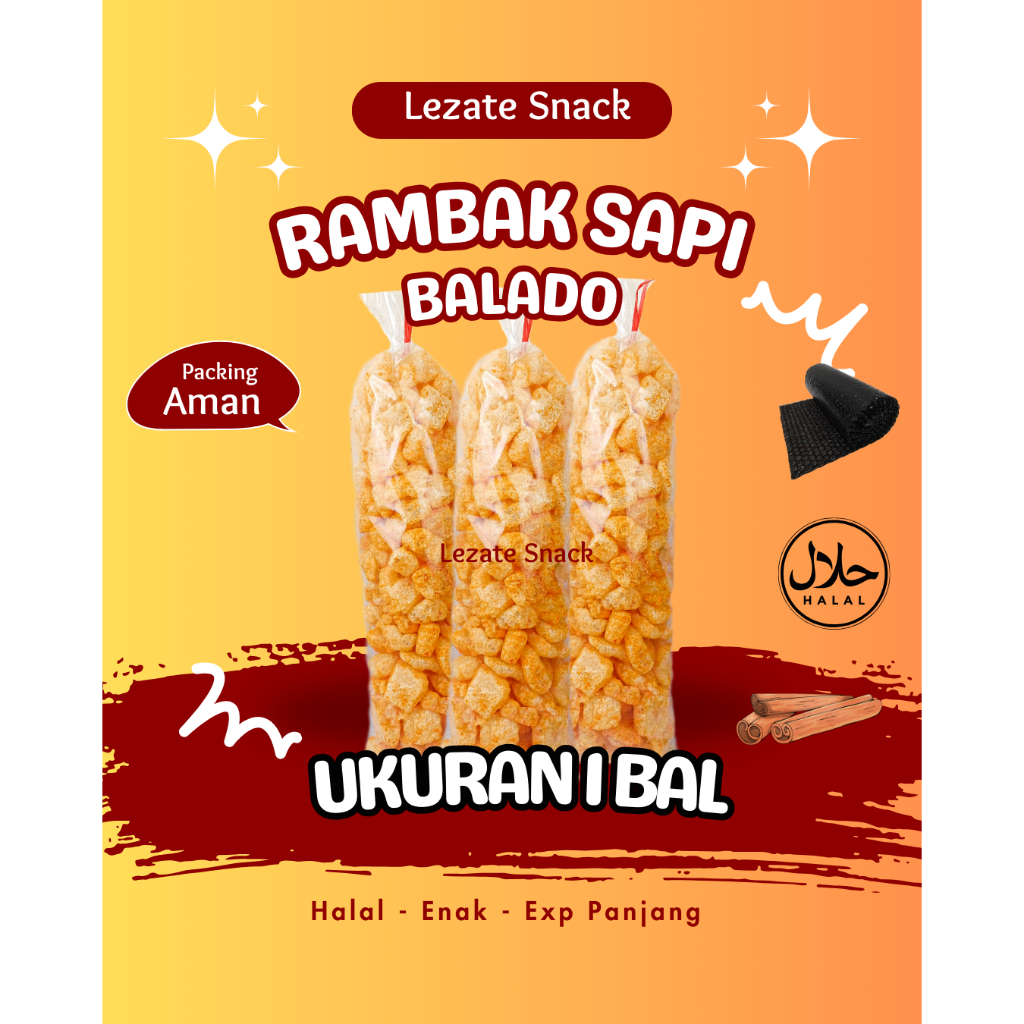 Lezate Snack

RAMBAK SAPI
BALADO

Packing
Aman

Lezate Snack

حلال
HALAL

UKURAN 1 BAL

Halal - Enak - Exp Panjang